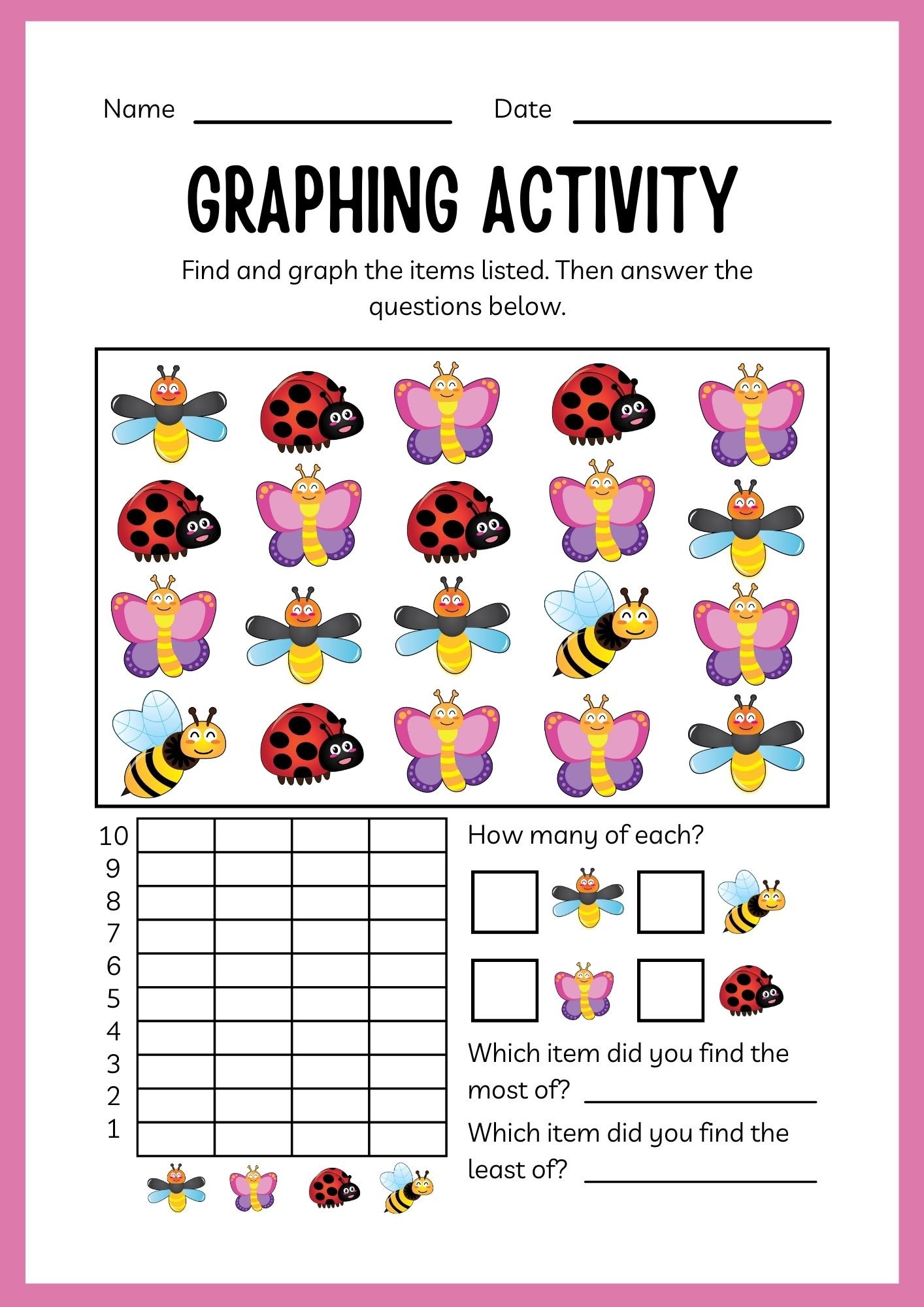 Name ________________ Date ________________

GRAPHING ACTIVITY

Find and graph the items listed. Then answer the questions below.

10
9
8
7
6
5
4
3
2
1

How many of each?

Which item did you find the most of? ________________

Which item did you find the least of? ________________